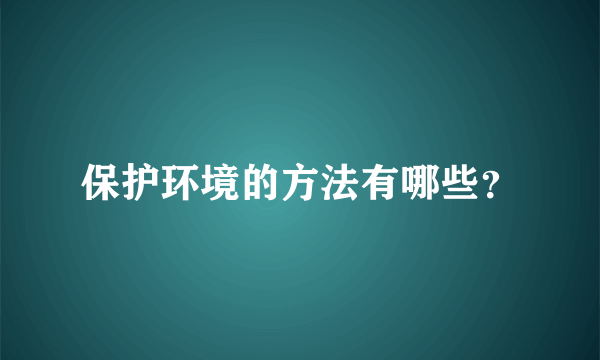 保护环境的方法有哪些？